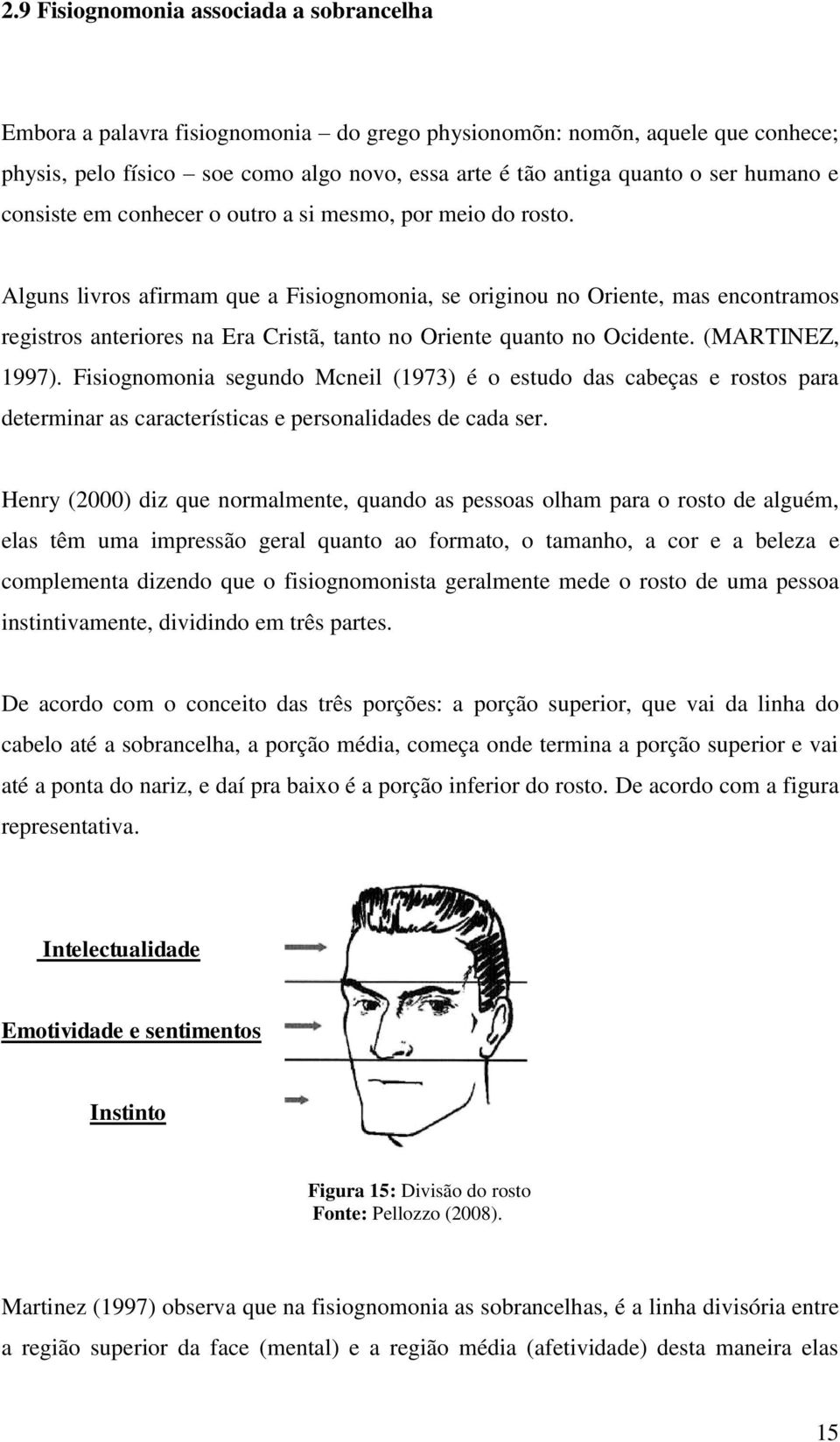 2.9 Fisiognomonia associada a sobrancelha

Embora a palavra fisiognomonia – do grego physionomõn: nomõn, aquele que conhece; physis, pelo físico – soe como algo novo, essa arte é tão antiga quanto o ser humano e consiste em conhecer o outro a si mesmo, por meio do rosto.

Alguns livros afirmam que a Fisiognomonia, se originou no Oriente, mas encontramos registros anteriores na Era Cristã, tanto no Oriente quanto no Ocidente. (MARTINEZ, 1997). Fisiognomonia segundo Mcneil (1973) é o estudo das cabeças e rostos para determinar as características e personalidades de cada ser.

Henry (2000) diz que normalmente, quando as pessoas olham para o rosto de alguém, elas têm uma impressão geral quanto ao formato, o tamanho, a cor e a beleza e complementa dizendo que o fisiognomonista geralmente mede o rosto de uma pessoa instintivamente, dividindo em três partes.

De acordo com o conceito das três porções: a porção superior, que vai da linha do cabelo até a sobrancelha, a porção média, começa onde termina a porção superior e vai até a ponta do nariz, e daí pra baixo é a porção inferior do rosto. De acordo com a figura representativa.

Intelectualidade

Emotividade e sentimentos

Instinto

Figura 15: Divisão do rosto
Fonte: Pellozzo (2008).

Martinez (1997) observa que na fisiognomonia as sobrancelhas, é a linha divisória entre a região superior da face (mental) e a região média (afetividade) desta maneira elas

15